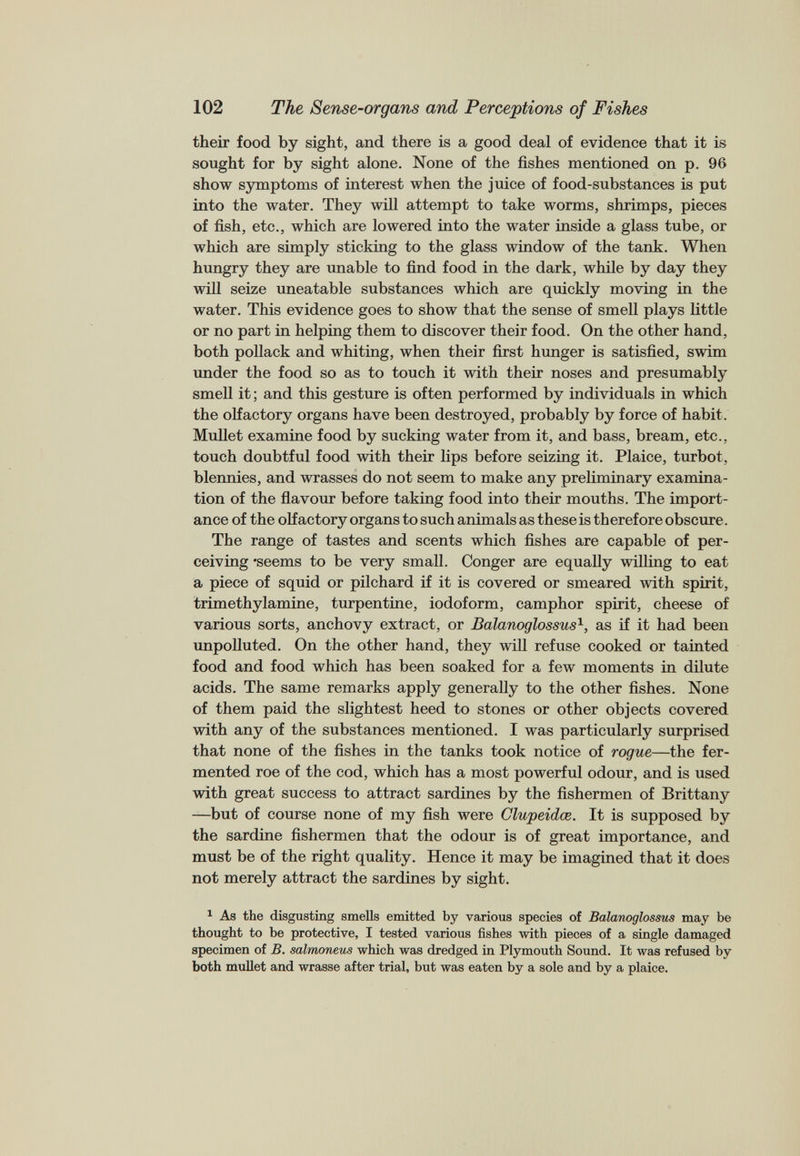 102 The Sense-organs and Perceptions of Fishes

their food by sight, and there is a good deal of evidence that it is sought for by sight alone. None of the fishes mentioned on p. 96 show symptoms of interest when the juice of food-substances is put into the water. They will attempt to take worms, shrimps, pieces of fish, etc., which are lowered into the water inside a glass tube, or which are simply sticking to the glass window of the tank. When hungry they are unable to find food in the dark, while by day they will seize uneatable substances which are quickly moving in the water. This evidence goes to show that the sense of smell plays little or no part in helping them to discover their food. On the other hand, both pollack and whiting, when their first hunger is satisfied, swim under the food so as to touch it with their noses and presumably smell it; and this gesture is often performed by individuals in which the olfactory organs have been destroyed, probably by force of habit. Mullet examine food by sucking water from it, and bass, bream, etc., touch doubtful food with their lips before seizing it. Plaice, turbot, blennies, and wrasses do not seem to make any preliminary examination of the flavour before taking food into their mouths. The importance of the olfactory organs to such animals as these is therefore obscure. The range of tastes and scents which fishes are capable of perceiving seems to be very small. Conger are equally willing to eat a piece of squid or pilchard if it is covered or smeared with spirit, trimethylamine, turpentine, iodoform, camphor spirit, cheese of various sorts, anchovy extract, or Balanoglossus$^1$, as if it had been unpolluted. On the other hand, they will refuse cooked or tainted food and food which has been soaked for a few moments in dilute acids. The same remarks apply generally to the other fishes. None of them paid the slightest heed to stones or other objects covered with any of the substances mentioned. I was particularly surprised that none of the fishes in the tanks took notice of rogue—the fermented roe of the cod, which has a most powerful odour, and is used with great success to attract sardines by the fishermen of Brittany —but of course none of my fish were Clupeidæ. It is supposed by the sardine fishermen that the odour is of great importance, and must be of the right quality. Hence it may be imagined that it does not merely attract the sardines by sight.

$^1$ As the disgusting smells emitted by various species of Balanoglossus may be thought to be protective, I tested various fishes with pieces of a single damaged specimen of B. salmoneus which was dredged in Plymouth Sound. It was refused by both mullet and wrasse after trial, but was eaten by a sole and by a plaice.